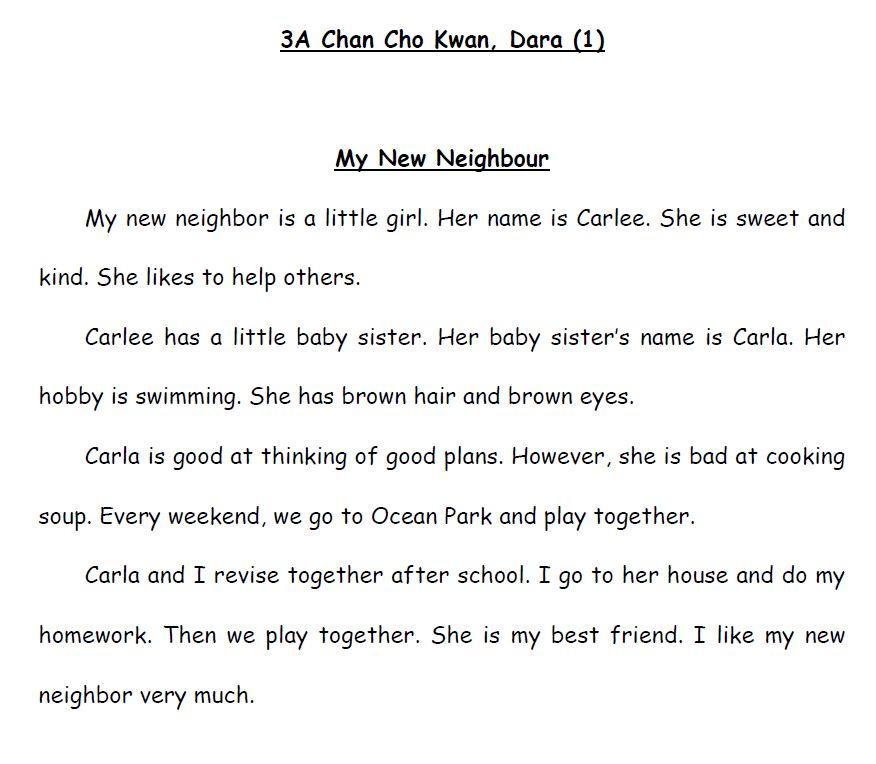 3A Chan Cho Kwan, Dara (1)

My New Neighbour

My new neighbor is a little girl. Her name is Carlee. She is sweet and kind. She likes to help others.

Carlee has a little baby sister. Her baby sister's name is Carla. Her hobby is swimming. She has brown hair and brown eyes.

Carla is good at thinking of good plans. However, she is bad at cooking soup. Every weekend, we go to Ocean Park and play together.

Carla and I revise together after school. I go to her house and do my homework. Then we play together. She is my best friend. I like my new neighbor very much.